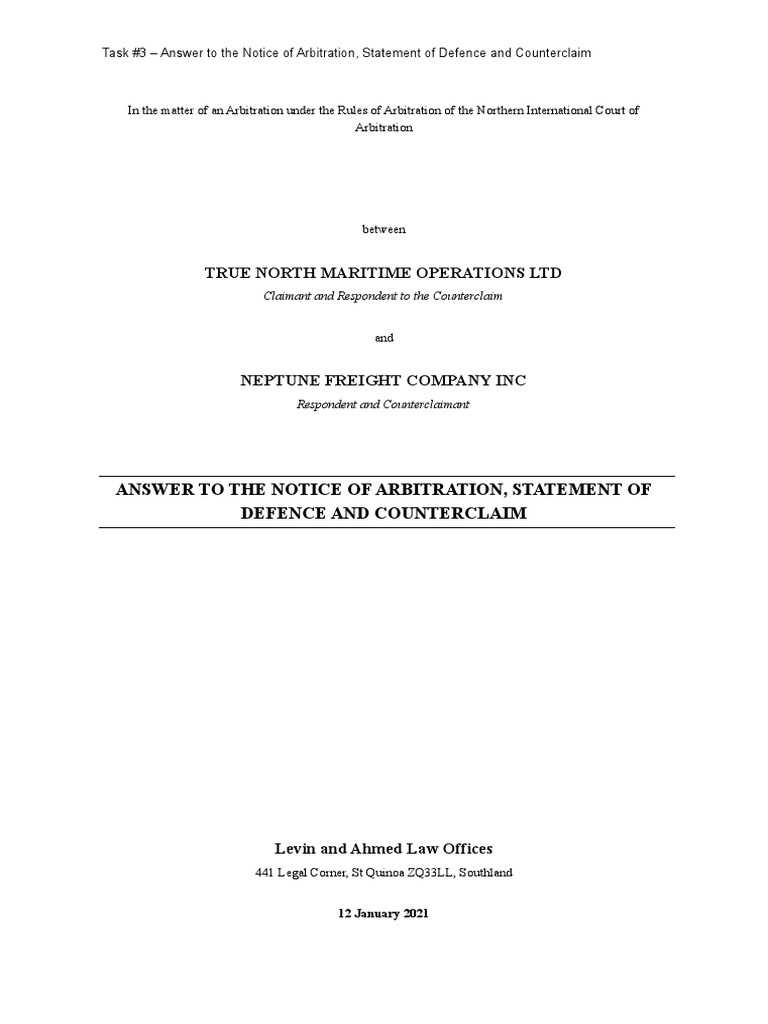 Task #3 – Answer to the Notice of Arbitration, Statement of Defence and Counterclaim

In the matter of an Arbitration under the Rules of Arbitration of the Northern International Court of Arbitration

between

TRUE NORTH MARITIME OPERATIONS LTD

Claimant and Respondent to the Counterclaim

and

NEPTUNE FREIGHT COMPANY INC

Respondent and Counterclaimant

ANSWER TO THE NOTICE OF ARBITRATION, STATEMENT OF DEFENCE AND COUNTERCLAIM

Levin and Ahmed Law Offices

441 Legal Corner, St Quinoa ZQ33LL, Southland

12 January 2021